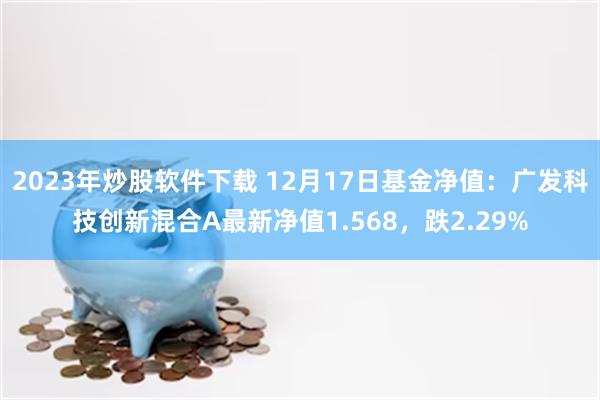 2023年炒股软件下载 12月17日基金净值：广发科技创新混合A最新净值1.568，跌2.29%